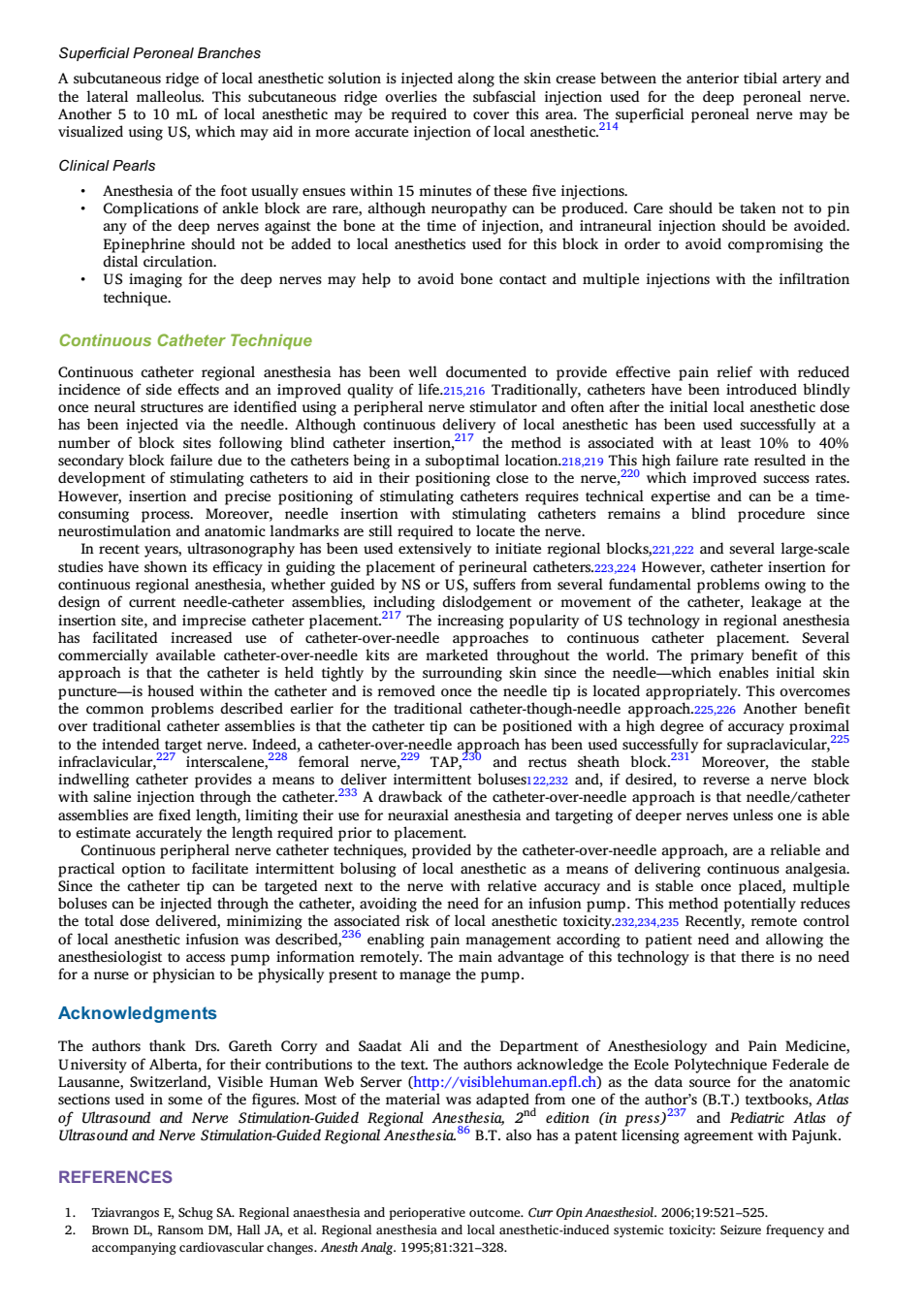 Superficial Peroneal Branches

A subcutaneous ridge of local anesthetic solution is injected along the skin crease between the anterior tibial artery and the lateral malleolus. This subcutaneous ridge overlies the subfascial injection used for the deep peroneal nerve. Another 5 to 10 mL of local anesthetic may be required to cover this area. The superficial peroneal nerve may be visualized using US, which may aid in more accurate injection of local anesthetic.$^{214}$

Clinical Pearls

• Anesthesia of the foot usually ensues within 15 minutes of these five injections.
• Complications of ankle block are rare, although neuropathy can be produced. Care should be taken not to pin any of the deep nerves against the bone at the time of injection, and intraneural injection should be avoided. Epinephrine should not be added to local anesthetics used for this block in order to avoid compromising the distal circulation.
• US imaging for the deep nerves may help to avoid bone contact and multiple injections with the infiltration technique.

Continuous Catheter Technique

Continuous catheter regional anesthesia has been well documented to provide effective pain relief with reduced incidence of side effects and an improved quality of life.215,216 Traditionally, catheters have been introduced blindly once neural structures are identified using a peripheral nerve stimulator and often after the initial local anesthetic dose has been injected via the needle. Although continuous delivery of local anesthetic has been used successfully at a number of block sites following blind catheter insertion,$^{217}$ the method is associated with at least 10% to 40% secondary block failure due to the catheters being in a suboptimal location.218,219 This high failure rate resulted in the development of stimulating catheters to aid in their positioning close to the nerve,$^{220}$ which improved success rates. However, insertion and precise positioning of stimulating catheters requires technical expertise and can be a time-consuming process. Moreover, needle insertion with stimulating catheters remains a blind procedure since neurostimulation and anatomic landmarks are still required to locate the nerve.

In recent years, ultrasonography has been used extensively to initiate regional blocks,221,222 and several large-scale studies have shown its efficacy in guiding the placement of perineural catheters.223,224 However, catheter insertion for continuous regional anesthesia, whether guided by NS or US, suffers from several fundamental problems owing to the design of current needle-catheter assemblies, including dislodgement or movement of the catheter, leakage at the insertion site, and imprecise catheter placement.$^{217}$ The increasing popularity of US technology in regional anesthesia has facilitated increased use of catheter-over-needle approaches to continuous catheter placement. Several commercially available catheter-over-needle kits are marketed throughout the world. The primary benefit of this approach is that the catheter is held tightly by the surrounding skin since the needle—which enables initial skin puncture—is housed within the catheter and is removed once the needle tip is located appropriately. This overcomes the common problems described earlier for the traditional catheter-though-needle approach.225,226 Another benefit over traditional catheter assemblies is that the catheter tip can be positioned with a high degree of accuracy proximal to the intended target nerve. Indeed, a catheter-over-needle approach has been used successfully for supraclavicular,$^{225}$ infraclavicular,$^{227}$ interscalene,$^{228}$ femoral nerve,$^{229}$ TAP,$^{230}$ and rectus sheath block.$^{231}$ Moreover, the stable indwelling catheter provides a means to deliver intermittent boluses122,232 and, if desired, to reverse a nerve block with saline injection through the catheter.$^{233}$ A drawback of the catheter-over-needle approach is that needle/catheter assemblies are fixed length, limiting their use for neuraxial anesthesia and targeting of deeper nerves unless one is able to estimate accurately the length required prior to placement.

Continuous peripheral nerve catheter techniques, provided by the catheter-over-needle approach, are a reliable and practical option to facilitate intermittent bolusing of local anesthetic as a means of delivering continuous analgesia. Since the catheter tip can be targeted next to the nerve with relative accuracy and is stable once placed, multiple boluses can be injected through the catheter, avoiding the need for an infusion pump. This method potentially reduces the total dose delivered, minimizing the associated risk of local anesthetic toxicity.232,234,235 Recently, remote control of local anesthetic infusion was described,$^{236}$ enabling pain management according to patient need and allowing the anesthesiologist to access pump information remotely. The main advantage of this technology is that there is no need for a nurse or physician to be physically present to manage the pump.

Acknowledgments

The authors thank Drs. Gareth Corry and Saadat Ali and the Department of Anesthesiology and Pain Medicine, University of Alberta, for their contributions to the text. The authors acknowledge the Ecole Polytechnique Federale de Lausanne, Switzerland, Visible Human Web Server (http://visiblehuman.epfl.ch) as the data source for the anatomic sections used in some of the figures. Most of the material was adapted from one of the author's (B.T.) textbooks, Atlas of Ultrasound and Nerve Stimulation-Guided Regional Anesthesia, 2$^{nd}$ edition (in press)$^{237}$ and Pediatric Atlas of Ultrasound and Nerve Stimulation-Guided Regional Anesthesia.$^{86}$ B.T. also has a patent licensing agreement with Pajunk.

REFERENCES

1. Tziavrangos E, Schug SA. Regional anaesthesia and perioperative outcome. Curr Opin Anaesthesiol. 2006;19:521–525.
2. Brown DL, Ransom DM, Hall JA, et al. Regional anesthesia and local anesthetic-induced systemic toxicity: Seizure frequency and accompanying cardiovascular changes. Anesth Analg. 1995;81:321–328.